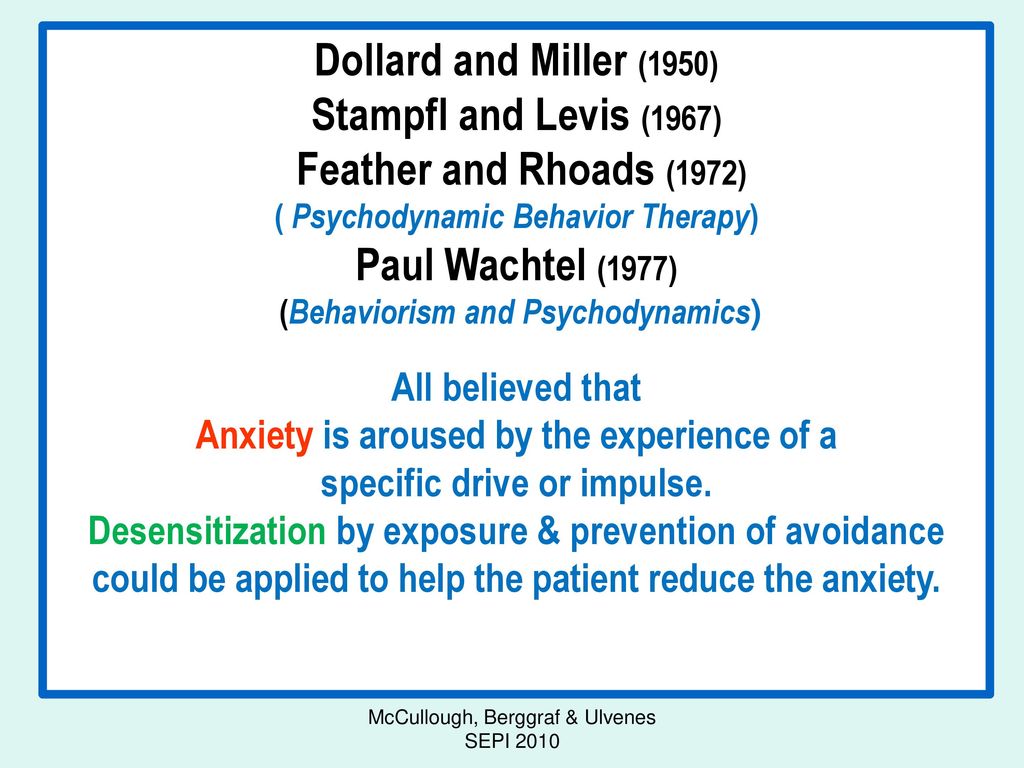 Dollard and Miller (1950)
Stampfl and Levis (1967)
Feather and Rhoads (1972)
( Psychodynamic Behavior Therapy)
Paul Wachtel (1977)
(Behaviorism and Psychodynamics)

All believed that
Anxiety is aroused by the experience of a specific drive or impulse.
Desensitization by exposure & prevention of avoidance could be applied to help the patient reduce the anxiety.

McCullough, Berggraf & Ulvenes
SEPI 2010